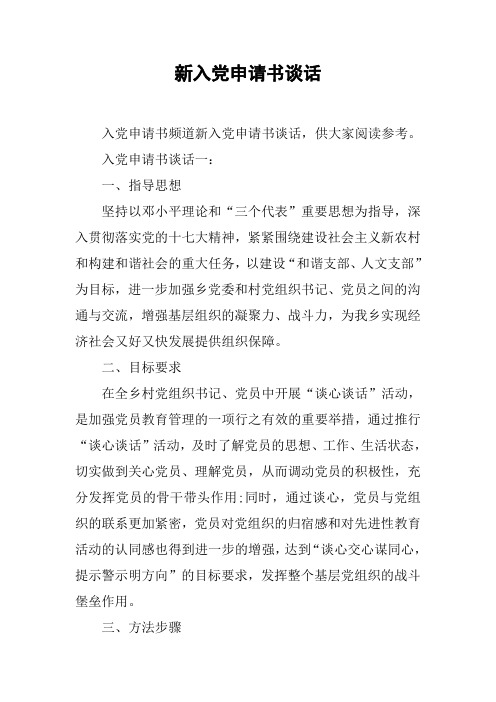 新入党申请书谈话

入党申请书频道新入党申请书谈话，供大家阅读参考。

入党申请书谈话一：

一、指导思想

坚持以邓小平理论和“三个代表”重要思想为指导，深入贯彻落实党的十七大精神，紧紧围绕建设社会主义新农村和构建和谐社会的重大任务，以建设“和谐支部、人文支部”为目标，进一步加强乡党委和村党组织书记、党员之间的沟通与交流，增强基层组织的凝聚力、战斗力，为我乡实现经济社会又好又快发展提供组织保障。

二、目标要求

在全乡村党组织书记、党员中开展“谈心谈话”活动，是加强党员教育管理的一项行之有效的重要举措，通过推行“谈心谈话”活动，及时了解党员的思想、工作、生活状态，切实做到关心党员、理解党员，从而调动党员的积极性，充分发挥党员的骨干带头作用;同时，通过谈心，党员与党组织的联系更加紧密，党员对党组织的归宿感和对先进性教育活动的认同感也得到进一步的增强，达到“谈心交心谋同心，提示警示明方向”的目标要求，发挥整个基层党组织的战斗堡垒作用。

三、方法步骤